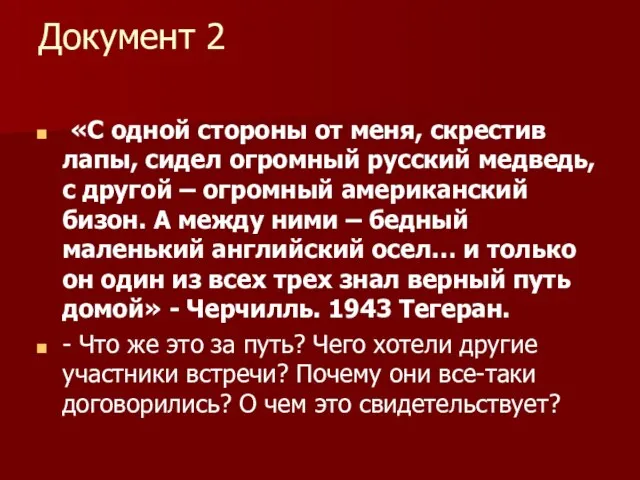 Документ 2

«С одной стороны от меня, скрестив лапы, сидел огромный русский медведь, с другой – огромный американский бизон. А между ними – бедный маленький английский осел… и только он один из всех трех знал верный путь домой» - Черчилль. 1943 Тегеран.

- Что же это за путь? Чего хотели другие участники встречи? Почему они все-таки договорились? О чем это свидетельствует?